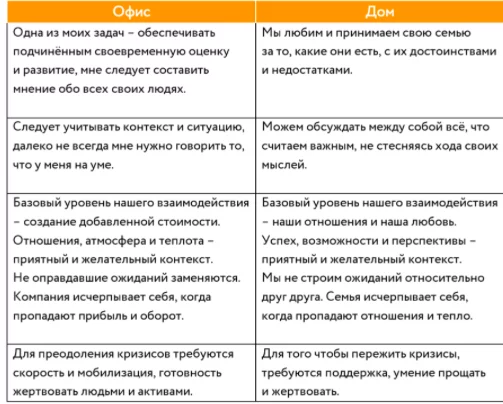 | Офис | Дом |
|---|---|
| Одна из моих задач – обеспечивать подчинённым своевременную оценку и развитие, мне следует составить мнение обо всех своих людях. | Мы любим и принимаем свою семью за то, какие они есть, с их достоинствами и недостатками. |
| Следует учитывать контекст и ситуацию, далеко не всегда мне нужно говорить то, что у меня на уме. | Можем обсуждать между собой всё, что считаем важным, не стесняясь хода своих мыслей. |
| Базовый уровень нашего взаимодействия – создание добавленной стоимости. Отношения, атмосфера и теплота – приятный и желательный контекст. Не оправдавшие ожиданий заменяются. Компания исчерпывает себя, когда пропадают прибыль и оборот. | Базовый уровень нашего взаимодействия – наши отношения и наша любовь. Успех, возможности и перспективы – приятный и желательный контекст. Мы не строим ожиданий относительно друг друга. Семья исчерпывает себя, когда пропадают отношения и тепло. |
| Для преодоления кризисов требуются скорость и мобилизация, готовность жертвовать людьми и активами. | Для того чтобы пережить кризисы, требуются поддержка, умение прощать и жертвовать. |